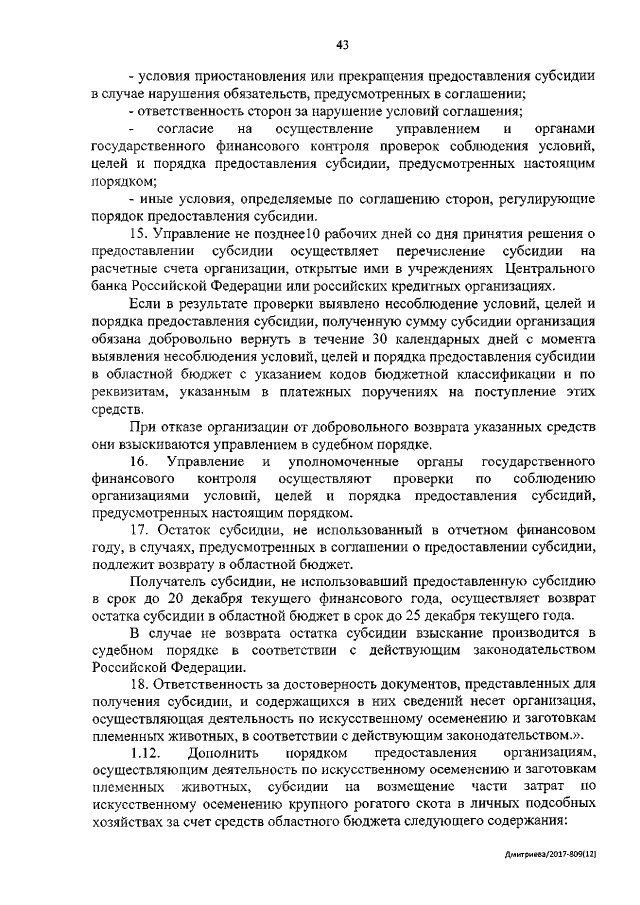 43

- условия приостановления или прекращения предоставления субсидии в случае нарушения обязательств, предусмотренных в соглашении;

- ответственность сторон за нарушение условий соглашения;

- согласие на осуществление управлением и органами государственного финансового контроля проверок соблюдения условий, целей и порядка предоставления субсидии, предусмотренных настоящим порядком;

- иные условия, определяемые по соглашению сторон, регулирующие порядок предоставления субсидии.

15. Управление не позднее10 рабочих дней со дня принятия решения о предоставлении субсидии осуществляет перечисление субсидии на расчетные счета организации, открытые ими в учреждениях Центрального банка Российской Федерации или российских кредитных организациях.

Если в результате проверки выявлено несоблюдение условий, целей и порядка предоставления субсидии, полученную сумму субсидии организация обязана добровольно вернуть в течение 30 календарных дней с момента выявления несоблюдения условий, целей и порядка предоставления субсидии в областной бюджет с указанием кодов бюджетной классификации и по реквизитам, указанным в платежных поручениях на поступление этих средств.

При отказе организации от добровольного возврата указанных средств они взыскиваются управлением в судебном порядке.

16. Управление и уполномоченные органы государственного финансового контроля осуществляют проверки по соблюдению организациями условий, целей и порядка предоставления субсидий, предусмотренных настоящим порядком.

17. Остаток субсидии, не использованный в отчетном финансовом году, в случаях, предусмотренных в соглашении о предоставлении субсидии, подлежит возврату в областной бюджет.

Получатель субсидии, не использовавший предоставленную субсидию в срок до 20 декабря текущего финансового года, осуществляет возврат остатка субсидии в областной бюджет в срок до 25 декабря текущего года.

В случае не возврата остатка субсидии взыскание производится в судебном порядке в соответствии с действующим законодательством Российской Федерации.

18. Ответственность за достоверность документов, представленных для получения субсидии, и содержащихся в них сведений несет организация, осуществляющая деятельность по искусственному осеменению и заготовкам племенных животных, в соответствии с действующим законодательством.».

1.12. Дополнить порядком предоставления организациям, осуществляющим деятельность по искусственному осеменению и заготовкам племенных животных, субсидии на возмещение части затрат по искусственному осеменению крупного рогатого скота в личных подсобных хозяйствах за счет средств областного бюджета следующего содержания:

Дмитриева/2017-809(12)